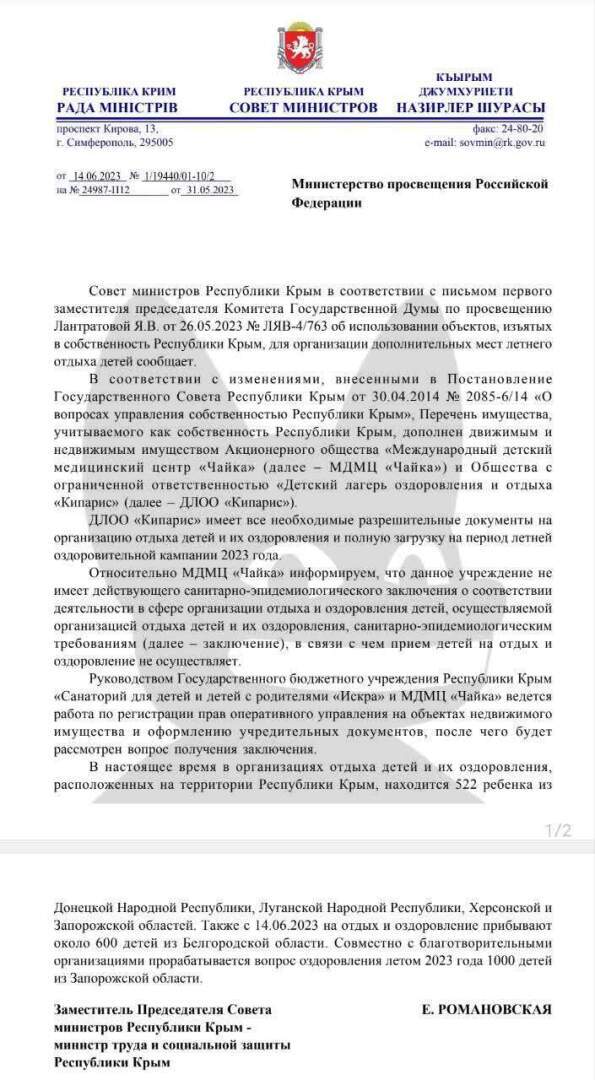 РЕСПУБЛІКА КРИМ
РАДА МІНІСТРІВ

РЕСПУБЛИКА КРЫМ
СОВЕТ МИНИСТРОВ

КЪЫРЫМ
ДЖУМХУРИЕТИ
НАЗИРЛЕР ШУРАСЫ

проспект Кирова, 13,
г. Симферополь, 295005

факс: 24-80-20
e-mail: sovmin@rk.gov.ru

от 14.06.2023 № 1/19440/01-10/2
на № 24987-П12 от 31.05.2023

Министерство просвещения Российской Федерации

Совет министров Республики Крым в соответствии с письмом первого заместителя председателя Комитета Государственной Думы по просвещению Лантратовой Я.В. от 26.05.2023 № ЛЯВ-4/763 об использовании объектов, изъятых в собственность Республики Крым, для организации дополнительных мест летнего отдыха детей сообщает.

В соответствии с изменениями, внесенными в Постановление Государственного Совета Республики Крым от 30.04.2014 № 2085-6/14 «О вопросах управления собственностью Республики Крым», Перечень имущества, учитываемого как собственность Республики Крым, дополнен движимым и недвижимым имуществом Акционерного общества «Международный детский медицинский центр «Чайка» (далее – МДМЦ «Чайка») и Общества с ограниченной ответственностью «Детский лагерь оздоровления и отдыха «Кипарис» (далее – ДЛОО «Кипарис»).

ДЛОО «Кипарис» имеет все необходимые разрешительные документы на организацию отдыха детей и их оздоровления и полную загрузку на период летней оздоровительной кампании 2023 года.

Относительно МДМЦ «Чайка» информируем, что данное учреждение не имеет действующего санитарно-эпидемиологического заключения о соответствии деятельности в сфере организации отдыха и оздоровления детей, осуществляемой организацией отдыха детей и их оздоровления, санитарно-эпидемиологическим требованиям (далее – заключение), в связи с чем прием детей на отдых и оздоровление не осуществляет.

Руководством Государственного бюджетного учреждения Республики Крым «Санаторий для детей и детей с родителями «Искра» и МДМЦ «Чайка» ведется работа по регистрации прав оперативного управления на объектах недвижимого имущества и оформлению учредительных документов, после чего будет рассмотрен вопрос получения заключения.

В настоящее время в организациях отдыха детей и их оздоровления, расположенных на территории Республики Крым, находится 522 ребенка из

1/2

Донецкой Народной Республики, Луганской Народной Республики, Херсонской и Запорожской областей. Также с 14.06.2023 на отдых и оздоровление прибывают около 600 детей из Белгородской области. Совместно с благотворительными организациями прорабатывается вопрос оздоровления летом 2023 года 1000 детей из Запорожской области.

Заместитель Председателя Совета министров Республики Крым - министр труда и социальной защиты Республики Крым

Е. РОМАНОВСКАЯ